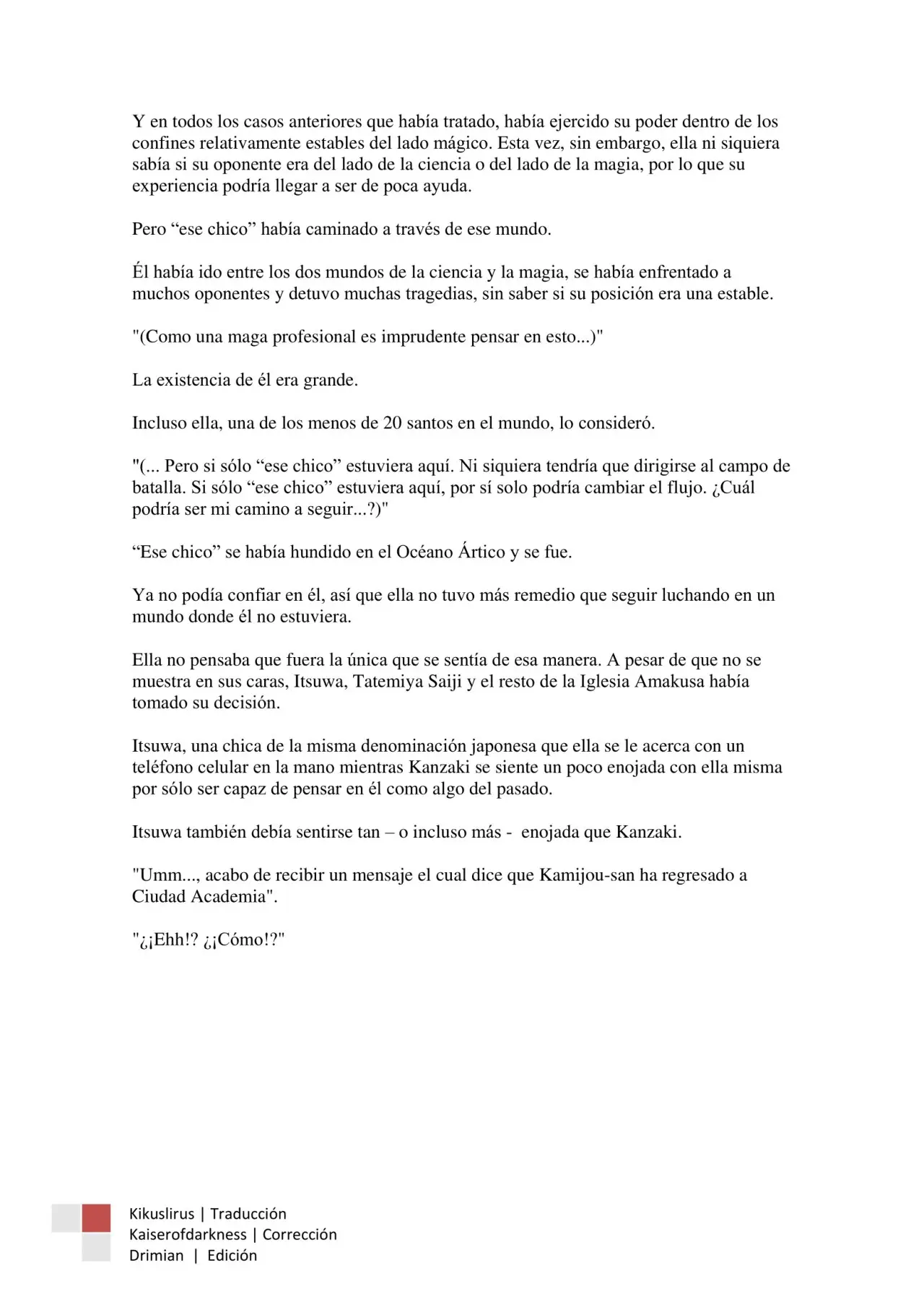 Y en todos los casos anteriores que había tratado, había ejercido su poder dentro de los confines relativamente estables del lado mágico. Esta vez, sin embargo, ella ni siquiera sabía si su oponente era del lado de la ciencia o del lado de la magia, por lo que su experiencia podría llegar a ser de poca ayuda.

Pero "ese chico" había caminado a través de ese mundo.

Él había ido entre los dos mundos de la ciencia y la magia, se había enfrentado a muchos oponentes y detuvo muchas tragedias, sin saber si su posición era una estable.

"(Como una maga profesional es imprudente pensar en esto...)"

La existencia de él era grande.

Incluso ella, una de los menos de 20 santos en el mundo, lo consideró.

"(... Pero si sólo "ese chico" estuviera aquí. Ni siquiera tendría que dirigirse al campo de batalla. Si sólo "ese chico" estuviera aquí, por sí solo podría cambiar el flujo. ¿Cuál podría ser mi camino a seguir...?)"

"Ese chico" se había hundido en el Océano Ártico y se fue.

Ya no podía confiar en él, así que ella no tuvo más remedio que seguir luchando en un mundo donde él no estuviera.

Ella no pensaba que fuera la única que se sentía de esa manera. A pesar de que no se muestra en sus caras, Itsuwa, Tatemiya Saiji y el resto de la Iglesia Amakusa había tomado su decisión.

Itsuwa, una chica de la misma denominación japonesa que ella se le acerca con un teléfono celular en la mano mientras Kanzaki se siente un poco enojada con ella misma por sólo ser capaz de pensar en él como algo del pasado.

Itsuwa también debía sentirse tan – o incluso más - enojada que Kanzaki.

"Umm..., acabo de recibir un mensaje el cual dice que Kamijou-san ha regresado a Ciudad Academia".

"¿¡Ehh!? ¿¡Cómo!?"

Kikuslirus | Traducción
Kaiserofdarkness | Corrección
Drimian | Edición